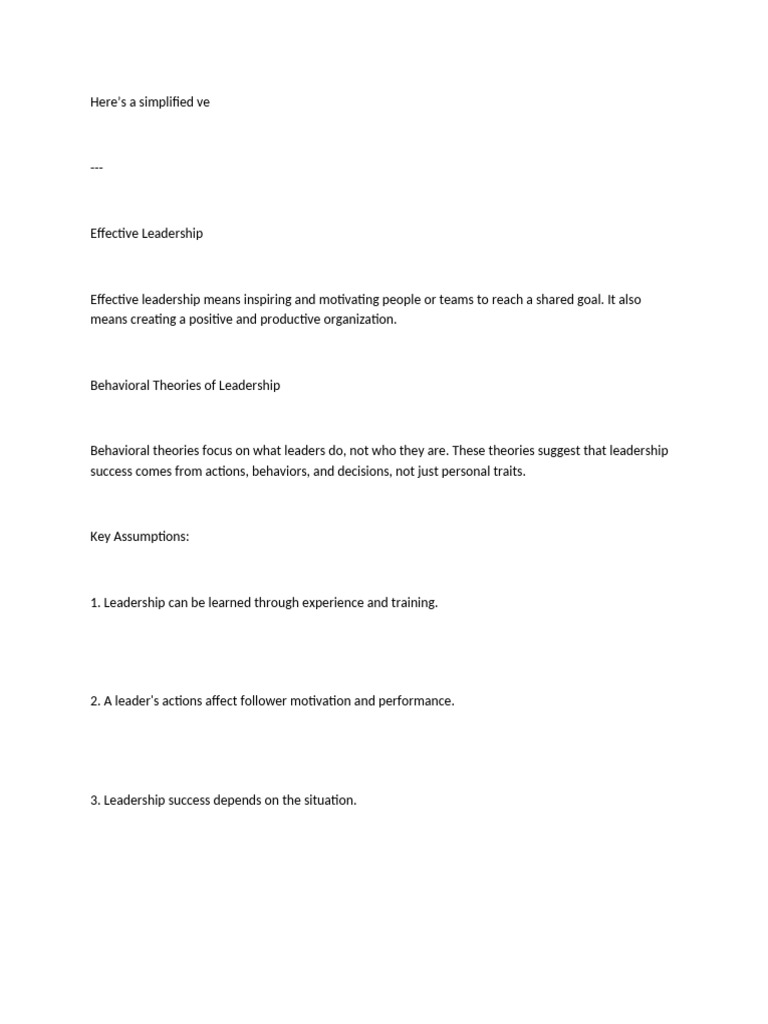 Here's a simplified ve

---

Effective Leadership

Effective leadership means inspiring and motivating people or teams to reach a shared goal. It also means creating a positive and productive organization.

Behavioral Theories of Leadership

Behavioral theories focus on what leaders do, not who they are. These theories suggest that leadership success comes from actions, behaviors, and decisions, not just personal traits.

Key Assumptions:

1. Leadership can be learned through experience and training.

2. A leader's actions affect follower motivation and performance.

3. Leadership success depends on the situation.